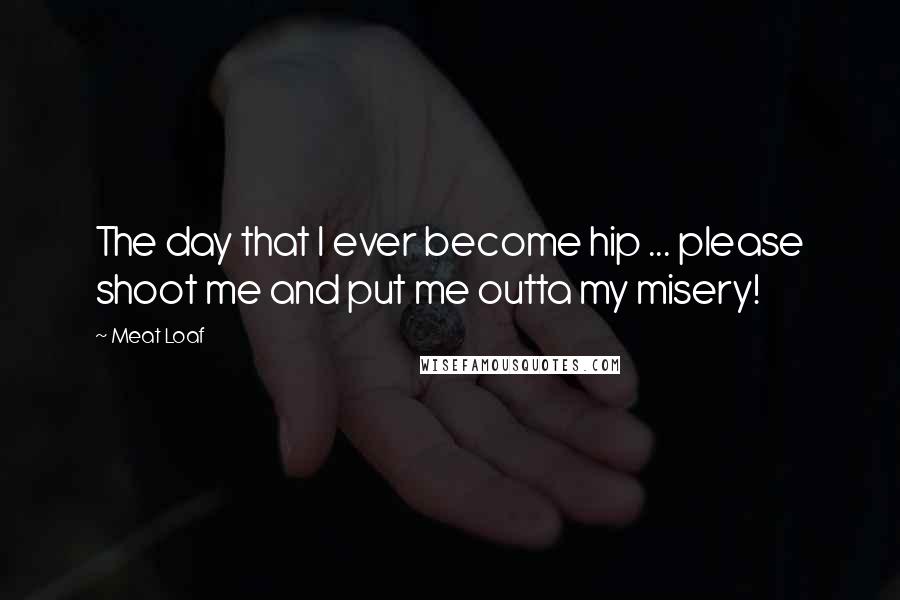 The day that I ever become hip ... please shoot me and put me outta my misery!

~ Meat Loaf

WISEFAMOUSQUOTES.COM